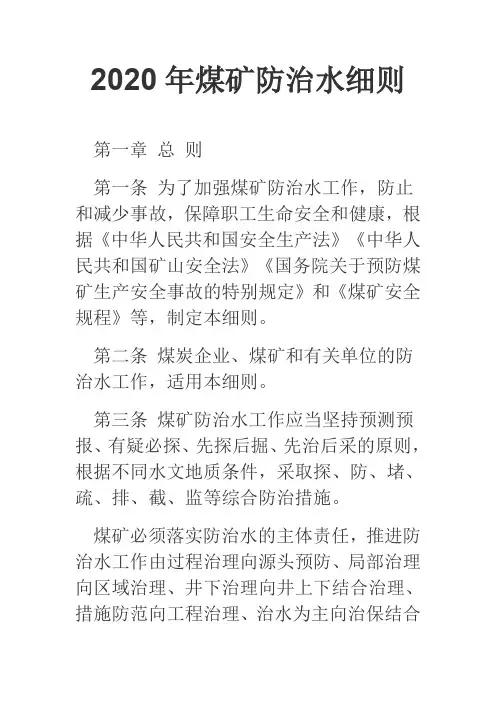 2020 年煤矿防治水细则

第一章 总 则

第一条 为了加强煤矿防治水工作，防止和减少事故，保障职工生命安全和健康，根据《中华人民共和国安全生产法》《中华人民共和国矿山安全法》《国务院关于预防煤矿生产安全事故的特别规定》和《煤矿安全规程》等，制定本细则。

第二条 煤炭企业、煤矿和有关单位的防治水工作，适用本细则。

第三条 煤矿防治水工作应当坚持预测预报、有疑必探、先探后掘、先治后采的原则，根据不同水文地质条件，采取探、防、堵、疏、排、截、监等综合防治措施。

煤矿必须落实防治水的主体责任，推进防治水工作由过程治理向源头预防、局部治理向区域治理、井下治理向井上下结合治理、措施防范向工程治理、治水为主向治保结合